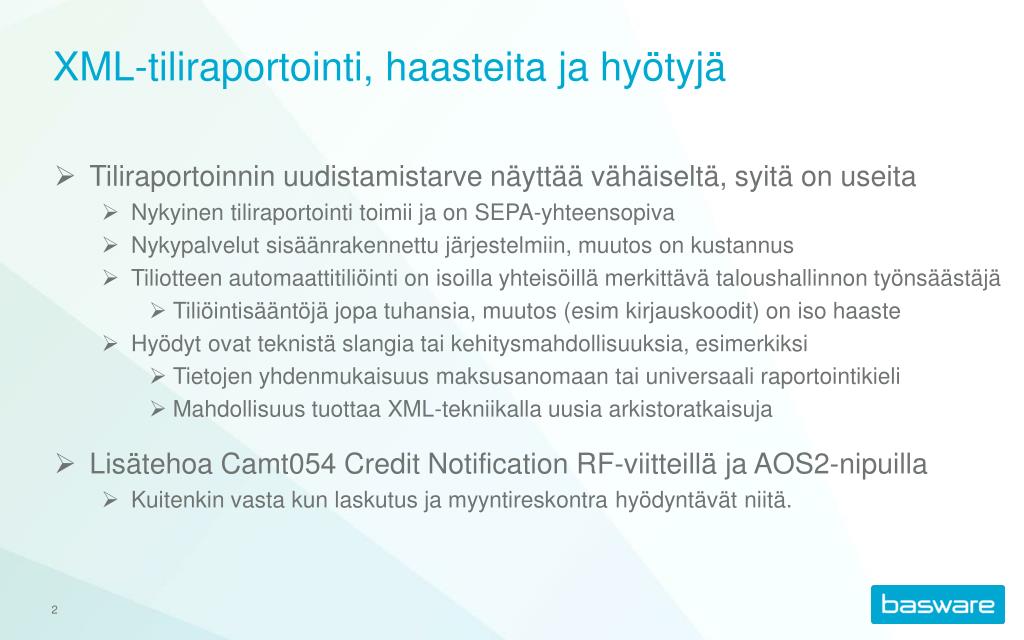 XML-tiliraportointi, haasteita ja hyötyjä

➢ Tiliraportoinnin uudistamistarve näyttää vähäiseltä, syitä on useita

➢ Nykyinen tiliraportointi toimii ja on SEPA-yhteensopiva

➢ Nykypalvelut sisäänrakennettu järjestelmiin, muutos on kustannus

➢ Tiliotteen automaattitiliöinti on isoilla yhteisöillä merkittävä taloushallinnon työnsäästäjä

➢ Tiliöintisääntöjä jopa tuhansia, muutos (esim kirjauskoodit) on iso haaste

➢ Hyödyt ovat teknistä slangia tai kehitysmahdollisuuksia, esimerkiksi

➢ Tietojen yhdenmukaisuus maksusanomaan tai universaali raportointikieli

➢ Mahdollisuus tuottaa XML-tekniikalla uusia arkistoratkaisuja

➢ Lisätehoa Camt054 Credit Notification RF-viitteillä ja AOS2-nipuilla

➢ Kuitenkin vasta kun laskutus ja myyntireskontra hyödyntävät niitä.

2

basware